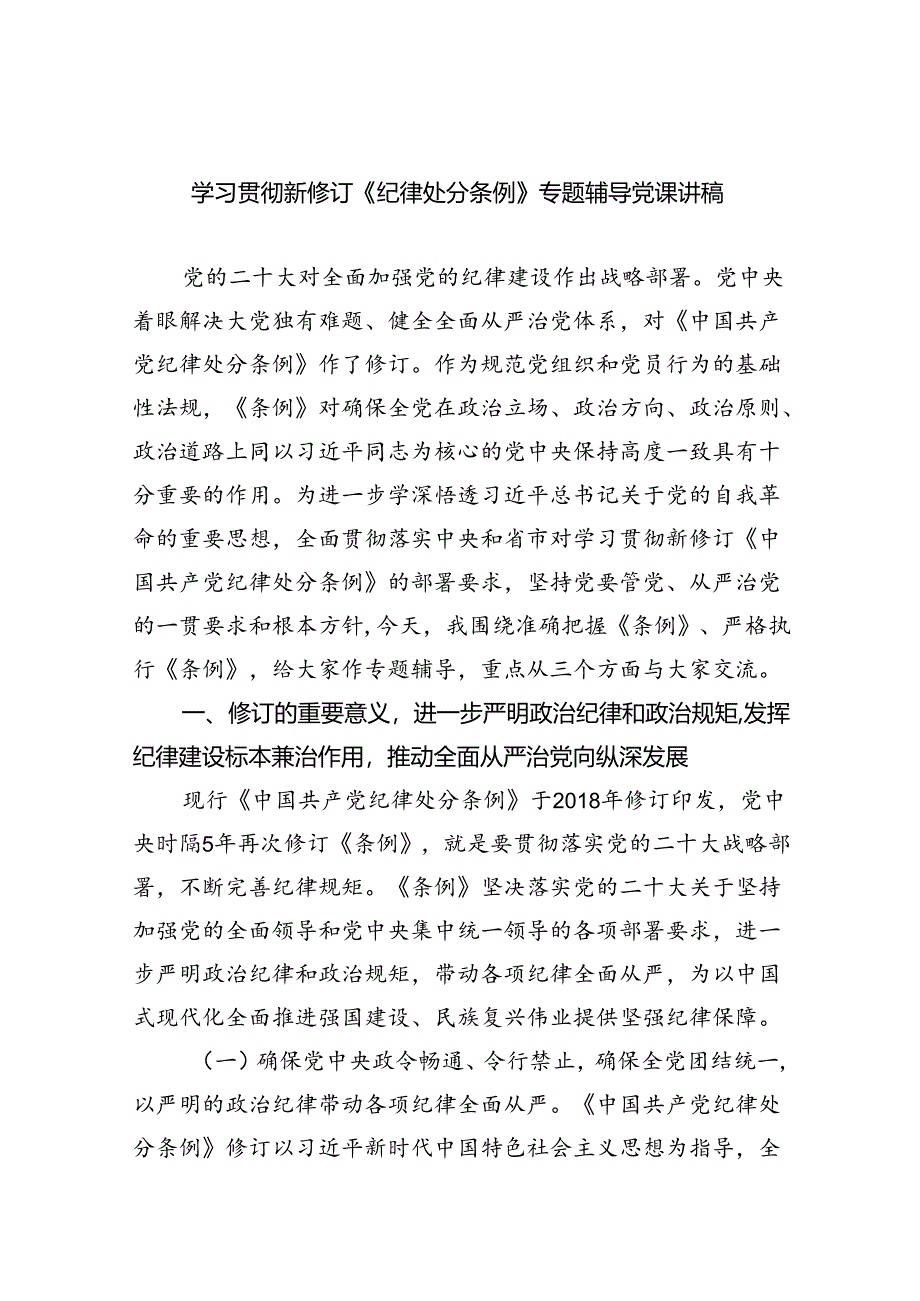 学习贯彻新修订《纪律处分条例》专题辅导党课讲稿

党的二十大对全面加强党的纪律建设作出战略部署。党中央着眼解决大党独有难题、健全全面从严治党体系，对《中国共产党纪律处分条例》作了修订。作为规范党组织和党员行为的基础性法规，《条例》对确保全党在政治立场、政治方向、政治原则、政治道路上同以习近平同志为核心的党中央保持高度一致具有十分重要的作用。为进一步学深悟透习近平总书记关于党的自我革命的重要思想，全面贯彻落实中央和省市对学习贯彻新修订《中国共产党纪律处分条例》的部署要求，坚持党要管党、从严治党的一贯要求和根本方针，今天，我围绕准确把握《条例》、严格执行《条例》，给大家作专题辅导，重点从三个方面与大家交流。

一、修订的重要意义，进一步严明政治纪律和政治规矩，发挥纪律建设标本兼治作用，推动全面从严治党向纵深发展

现行《中国共产党纪律处分条例》于2018年修订印发，党中央时隔5年再次修订《条例》，就是要贯彻落实党的二十大战略部署，不断完善纪律规矩。《条例》坚决落实党的二十大关于坚持加强党的全面领导和党中央集中统一领导的各项部署要求，进一步严明政治纪律和政治规矩，带动各项纪律全面从严，为以中国式现代化全面推进强国建设、民族复兴伟业提供坚强纪律保障。

（一）确保党中央政令畅通、令行禁止，确保全党团结统一，以严明的政治纪律带动各项纪律全面从严。《中国共产党纪律处分条例》修订以习近平新时代中国特色社会主义思想为指导，全